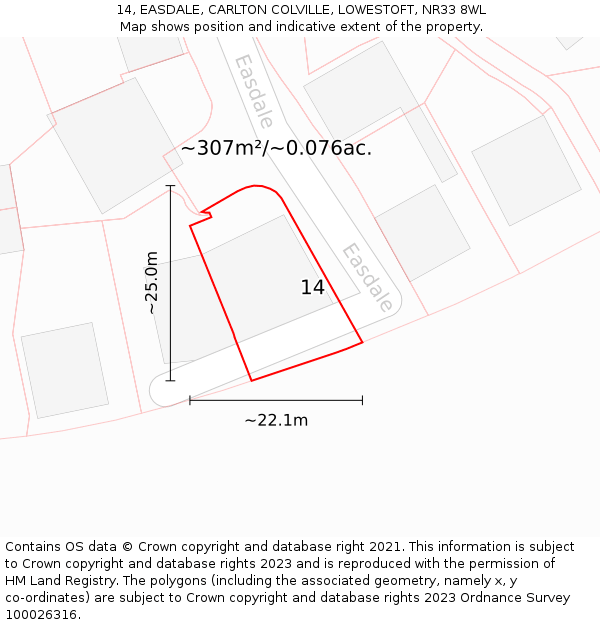 14, EASDALE, CARLTON COLVILLE, LOWESTOFT, NR33 8WL
Map shows position and indicative extent of the property.

Easdale

~307m²/~0.076ac.

~25.0m

14

Easdale

~22.1m

Contains OS data © Crown copyright and database right 2021. This information is subject to Crown copyright and database rights 2023 and is reproduced with the permission of HM Land Registry. The polygons (including the associated geometry, namely x, y co-ordinates) are subject to Crown copyright and database rights 2023 Ordnance Survey 100026316.